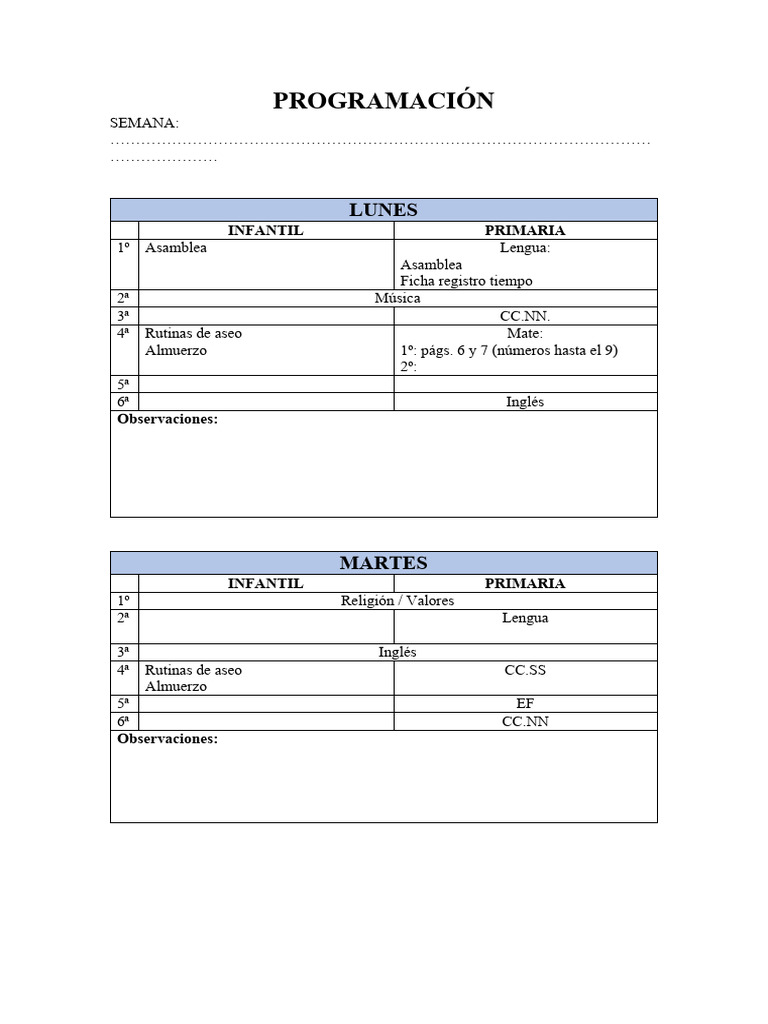 PROGRAMACIÓN

SEMANA: ____

| LUNES | | |
|---|---|---|
| | INFANTIL | PRIMARIA |
| 1º | Asamblea | Lengua: Asamblea Ficha registro tiempo |
| 2ª | Música | |
| 3ª | | CC.NN. |
| 4ª | Rutinas de aseo Almuerzo | Mate: 1º: págs. 6 y 7 (números hasta el 9) 2º: |
| 5ª | | |
| 6ª | | Inglés |
| Observaciones: | | |

| MARTES | | |
|---|---|---|
| | INFANTIL | PRIMARIA |
| 1º | Religión / Valores | |
| 2ª | | Lengua |
| 3ª | Inglés | |
| 4ª | Rutinas de aseo Almuerzo | CC.SS |
| 5ª | | EF |
| 6ª | | CC.NN |
| Observaciones: | | |